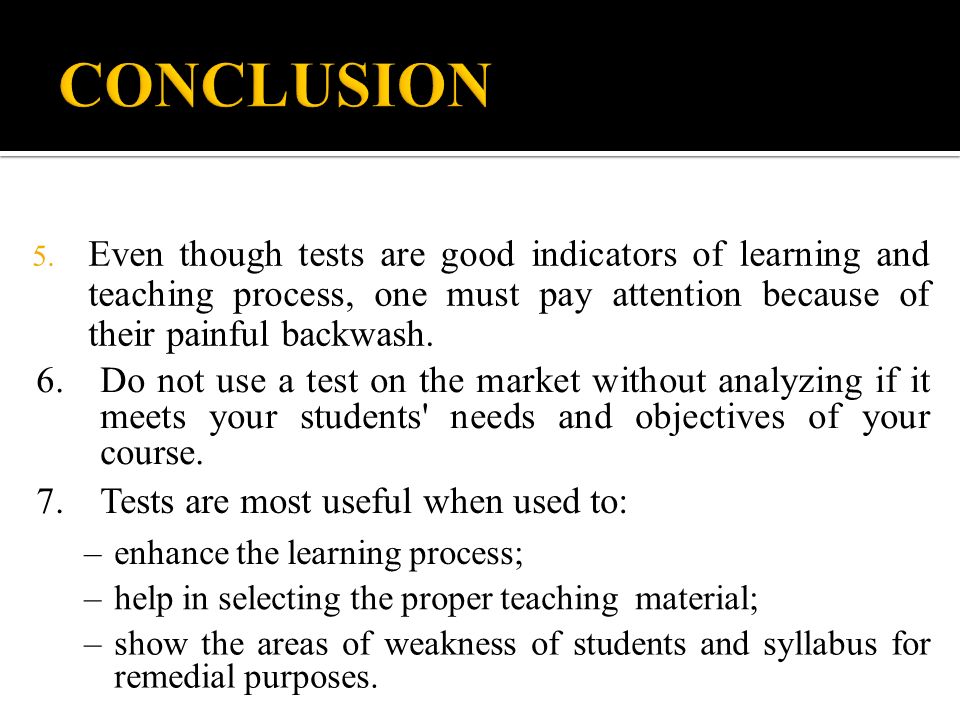 CONCLUSION

5. Even though tests are good indicators of learning and teaching process, one must pay attention because of their painful backwash.

6. Do not use a test on the market without analyzing if it meets your students' needs and objectives of your course.

7. Tests are most useful when used to:

– enhance the learning process;

– help in selecting the proper teaching material;

– show the areas of weakness of students and syllabus for remedial purposes.